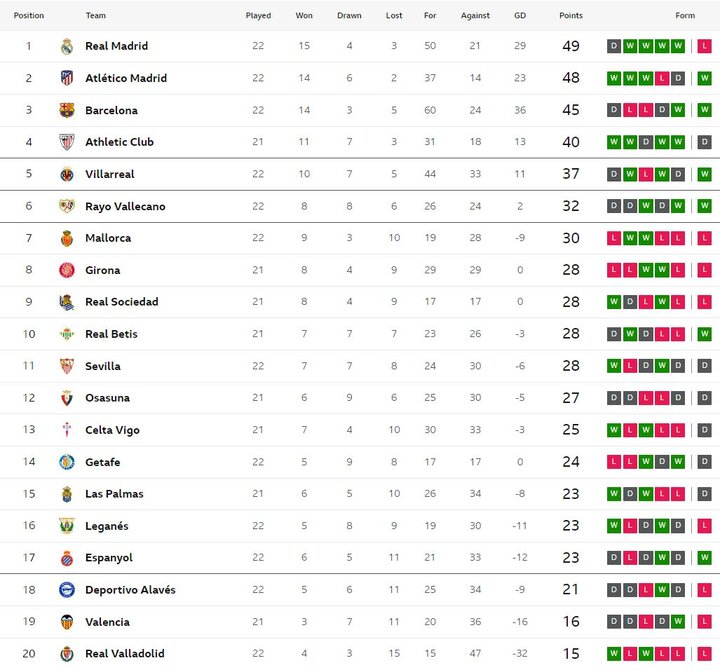 | Position | Team | Played | Won | Drawn | Lost | For | Against | GD | Points | Form |
|---|---|---|---|---|---|---|---|---|---|---|
| 1 | Real Madrid | 22 | 15 | 4 | 3 | 50 | 21 | 29 | 49 | D W W W W L |
| 2 | Atlético Madrid | 22 | 14 | 6 | 2 | 37 | 14 | 23 | 48 | W W W L D W |
| 3 | Barcelona | 22 | 14 | 3 | 5 | 60 | 24 | 36 | 45 | D L L D W W |
| 4 | Athletic Club | 21 | 11 | 7 | 3 | 31 | 18 | 13 | 40 | W W D W W D |
| 5 | Villarreal | 22 | 10 | 7 | 5 | 44 | 33 | 11 | 37 | D W L W D W |
| 6 | Rayo Vallecano | 22 | 8 | 8 | 6 | 26 | 24 | 2 | 32 | D D W D W W |
| 7 | Mallorca | 22 | 9 | 3 | 10 | 19 | 28 | -9 | 30 | L W W L L L |
| 8 | Girona | 21 | 8 | 4 | 9 | 29 | 29 | 0 | 28 | L L W W L L |
| 9 | Real Sociedad | 21 | 8 | 4 | 9 | 17 | 17 | 0 | 28 | W D L W L L |
| 10 | Real Betis | 21 | 7 | 7 | 7 | 23 | 26 | -3 | 28 | D W D L L W |
| 11 | Sevilla | 22 | 7 | 7 | 8 | 24 | 30 | -6 | 28 | W L D W D D |
| 12 | Osasuna | 21 | 6 | 9 | 6 | 25 | 30 | -5 | 27 | D D L L D D |
| 13 | Celta Vigo | 21 | 7 | 4 | 10 | 30 | 33 | -3 | 25 | W L W L L D |
| 14 | Getafe | 22 | 5 | 9 | 8 | 17 | 17 | 0 | 24 | L L W D W D |
| 15 | Las Palmas | 21 | 6 | 5 | 10 | 26 | 34 | -8 | 23 | W D W L L D |
| 16 | Leganés | 22 | 5 | 8 | 9 | 19 | 30 | -11 | 23 | W L D W D L |
| 17 | Espanyol | 22 | 6 | 5 | 11 | 21 | 33 | -12 | 23 | D L D W D W |
| 18 | Deportivo Alavés | 22 | 5 | 6 | 11 | 25 | 34 | -9 | 21 | D D L W D L |
| 19 | Valencia | 21 | 3 | 7 | 11 | 20 | 36 | -16 | 16 | D D L D W L |
| 20 | Real Valladolid | 22 | 4 | 3 | 15 | 15 | 47 | -32 | 15 | W L W L L L |